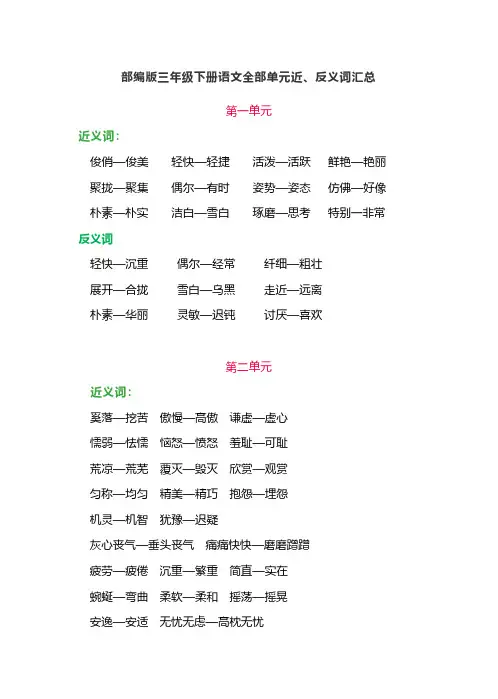 部编版三年级下册语文全部单元近、反义词汇总

第一单元

近义词：

俊俏—俊美　轻快—轻捷　活泼—活跃　鲜艳—艳丽

聚拢—聚集　偶尔—有时　姿势—姿态　仿佛—好像

朴素—朴实　洁白—雪白　琢磨—思考　特别—非常

反义词

轻快—沉重　偶尔—经常　纤细—粗壮

展开—合拢　雪白—乌黑　走近—远离

朴素—华丽　灵敏—迟钝　讨厌—喜欢

第二单元

近义词：

奚落—挖苦　傲慢—高傲　谦虚—虚心

懦弱—怯懦　恼怒—愤怒　羞耻—可耻

荒凉—荒芜　覆灭—毁灭　欣赏—观赏

匀称—均匀　精美—精巧　抱怨—埋怨

机灵—机智　犹豫—迟疑

灰心丧气—垂头丧气　痛痛快快—磨磨蹭蹭

疲劳—疲倦　沉重—繁重　简直—实在

蜿蜒—弯曲　柔软—柔和　摇荡—摇晃

安逸—安适　无忧无虑—高枕无忧